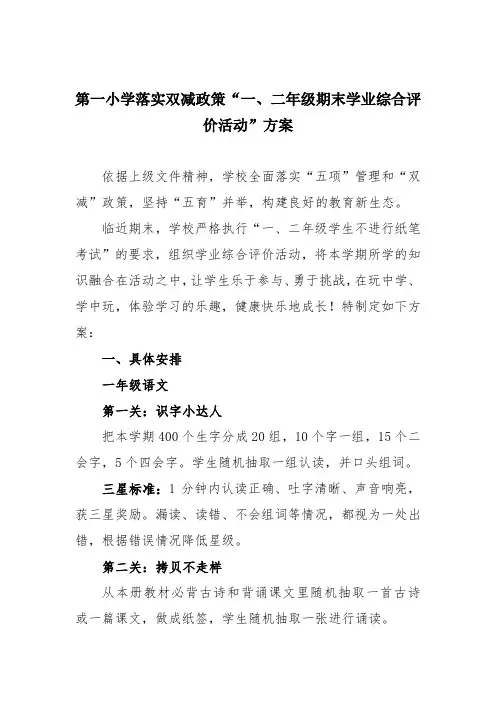 第一小学落实双减政策“一、二年级期末学业综合评价活动”方案

依据上级文件精神，学校全面落实“五项”管理和“双减”政策，坚持“五育”并举，构建良好的教育新生态。

临近期末，学校严格执行“一、二年级学生不进行纸笔考试”的要求，组织学业综合评价活动，将本学期所学的知识融合在活动之中，让学生乐于参与、勇于挑战，在玩中学、学中玩，体验学习的乐趣，健康快乐地成长！特制定如下方案：

一、具体安排

一年级语文

第一关：识字小达人

把本学期400个生字分成20组，10个字一组，15个二会字，5个四会字。学生随机抽取一组认读，并口头组词。

三星标准：1分钟内认读正确、吐字清晰、声音响亮，获三星奖励。漏读、读错、不会组词等情况，都视为一处出错，根据错误情况降低星级。

第二关：拷贝不走样

从本册教材必背古诗和背诵课文里随机抽取一首古诗或一篇课文，做成纸签，学生随机抽取一张进行诵读。